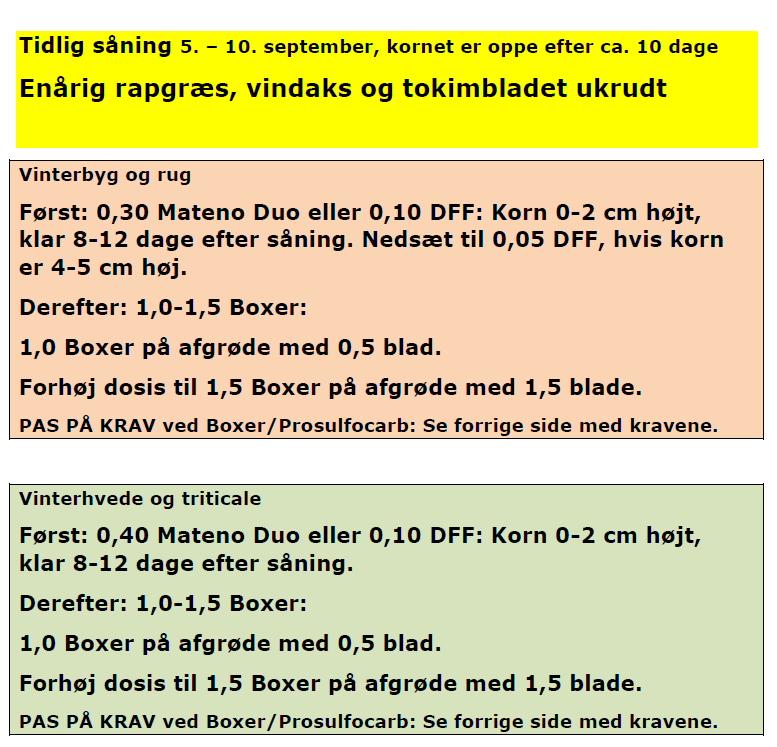 Tidlig såning 5. – 10. september, kornet er oppe efter ca. 10 dage

Enårig rapgræs, vindaks og tokimbladet ukrudt

Vinterbyg og rug

Først: 0,30 Mateno Duo eller 0,10 DFF: Korn 0-2 cm højt, klar 8-12 dage efter såning. Nedsæt til 0,05 DFF, hvis korn er 4-5 cm høj.

Derefter: 1,0-1,5 Boxer:

1,0 Boxer på afgrøde med 0,5 blad.

Forhøj dosis til 1,5 Boxer på afgrøde med 1,5 blade.

PAS PÅ KRAV ved Boxer/Prosulfocarb: Se forrige side med kravene.

Vinterhvede og triticale

Først: 0,40 Mateno Duo eller 0,10 DFF: Korn 0-2 cm højt, klar 8-12 dage efter såning.

Derefter: 1,0-1,5 Boxer:

1,0 Boxer på afgrøde med 0,5 blad.

Forhøj dosis til 1,5 Boxer på afgrøde med 1,5 blade.

PAS PÅ KRAV ved Boxer/Prosulfocarb: Se forrige side med kravene.